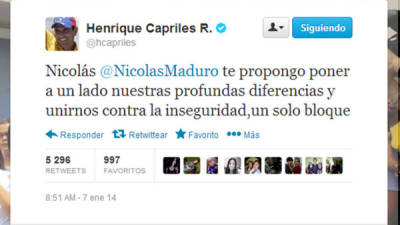 Henrique Capriles R.
@hcapriles

Siguiendo

Nicolás @NicolasMaduro te propongo poner a un lado nuestras profundas diferencias y unirnos contra la inseguridad,un solo bloque

Responder Retwittear Favorito Más

5 296
RETWEETS

997
FAVORITOS

8:51 AM - 7 ene 14